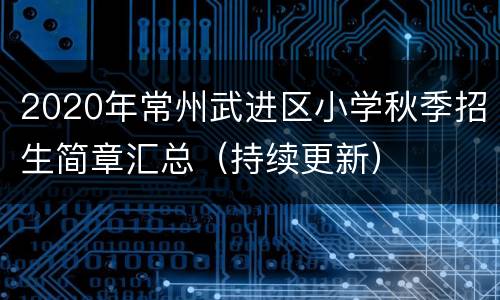 2020年常州武进区小学秋季招生简章汇总（持续更新）